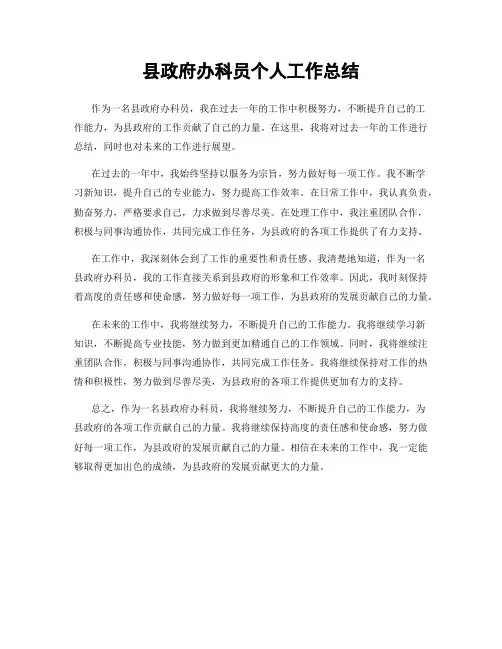 县政府办科员个人工作总结

作为一名县政府办科员，我在过去一年的工作中积极努力，不断提升自己的工作能力，为县政府的工作贡献了自己的力量。在这里，我将对过去一年的工作进行总结，同时也对未来的工作进行展望。

在过去的一年中，我始终坚持以服务为宗旨，努力做好每一项工作。我不断学习新知识，提升自己的专业能力，努力提高工作效率。在日常工作中，我认真负责，勤奋努力，严格要求自己，力求做到尽善尽美。在处理工作中，我注重团队合作，积极与同事沟通协作，共同完成工作任务，为县政府的各项工作提供了有力支持。

在工作中，我深刻体会到了工作的重要性和责任感。我清楚地知道，作为一名县政府办科员，我的工作直接关系到县政府的形象和工作效率。因此，我时刻保持着高度的责任感和使命感，努力做好每一项工作，为县政府的发展贡献自己的力量。

在未来的工作中，我将继续努力，不断提升自己的工作能力。我将继续学习新知识，不断提高专业技能，努力做到更加精通自己的工作领域。同时，我将继续注重团队合作，积极与同事沟通协作，共同完成工作任务。我将继续保持对工作的热情和积极性，努力做到尽善尽美，为县政府的各项工作提供更加有力的支持。

总之，作为一名县政府办科员，我将继续努力，不断提升自己的工作能力，为县政府的各项工作贡献自己的力量。我将继续保持高度的责任感和使命感，努力做好每一项工作，为县政府的发展贡献自己的力量。相信在未来的工作中，我一定能够取得更加出色的成绩，为县政府的发展贡献更大的力量。